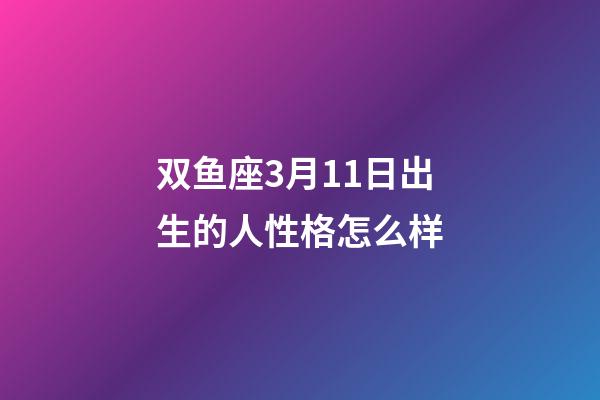 双鱼座3月11日出生的人性格怎么样